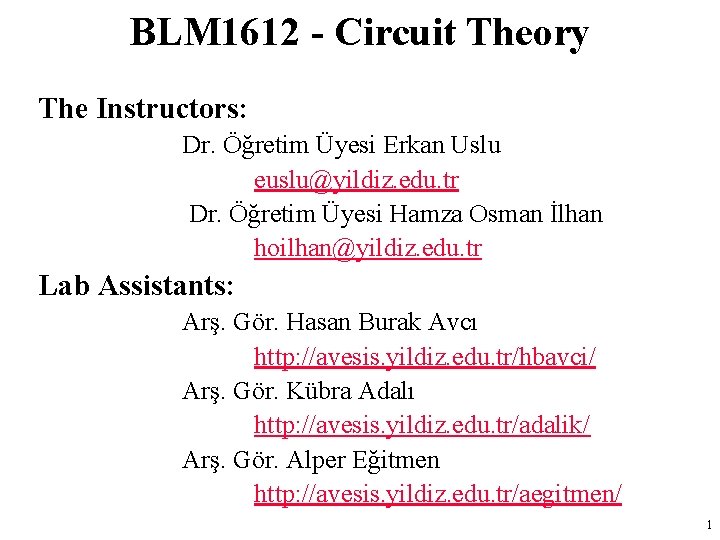 BLM1612 - Circuit Theory

The Instructors:

Dr. Öğretim Üyesi Erkan Uslu

euslu@yildiz.edu.tr

Dr. Öğretim Üyesi Hamza Osman İlhan

hoilhan@yildiz.edu.tr

Lab Assistants:

Arş. Gör. Hasan Burak Avcı

http://avesis.yildiz.edu.tr/hbavci/

Arş. Gör. Kübra Adalı

http://avesis.yildiz.edu.tr/adalik/

Arş. Gör. Alper Eğitmen

http://avesis.yildiz.edu.tr/aegitmen/

1